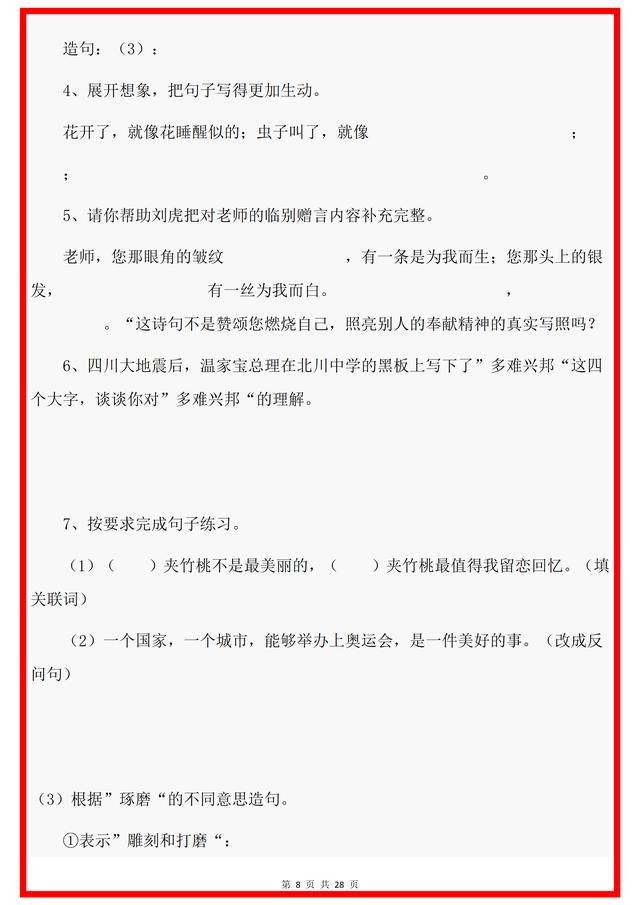 造句：（3）：

4、展开想象，把句子写得更加生动。

花开了，就像花睡醒似的；虫子叫了，就像 ；

； 。

5、请你帮助刘虎把对老师的临别赠言内容补充完整。

老师，您那眼角的皱纹 ，有一条是为我而生；您那头上的银发， 有一丝为我而白。 ，

。“这诗句不是赞颂您燃烧自己，照亮别人的奉献精神的真实写照吗？

6、四川大地震后，温家宝总理在北川中学的黑板上写下了”多难兴邦“这四个大字，谈谈你对”多难兴邦“的理解。

7、按要求完成句子练习。

（1）（ ）夹竹桃不是最美丽的，（ ）夹竹桃最值得我留恋回忆。（填关联词）

（2）一个国家，一个城市，能够举办上奥运会，是一件美好的事。（改成反问句）

（3）根据”琢磨“的不同意思造句。

①表示”雕刻和打磨“：

第 8 页 共 28 页